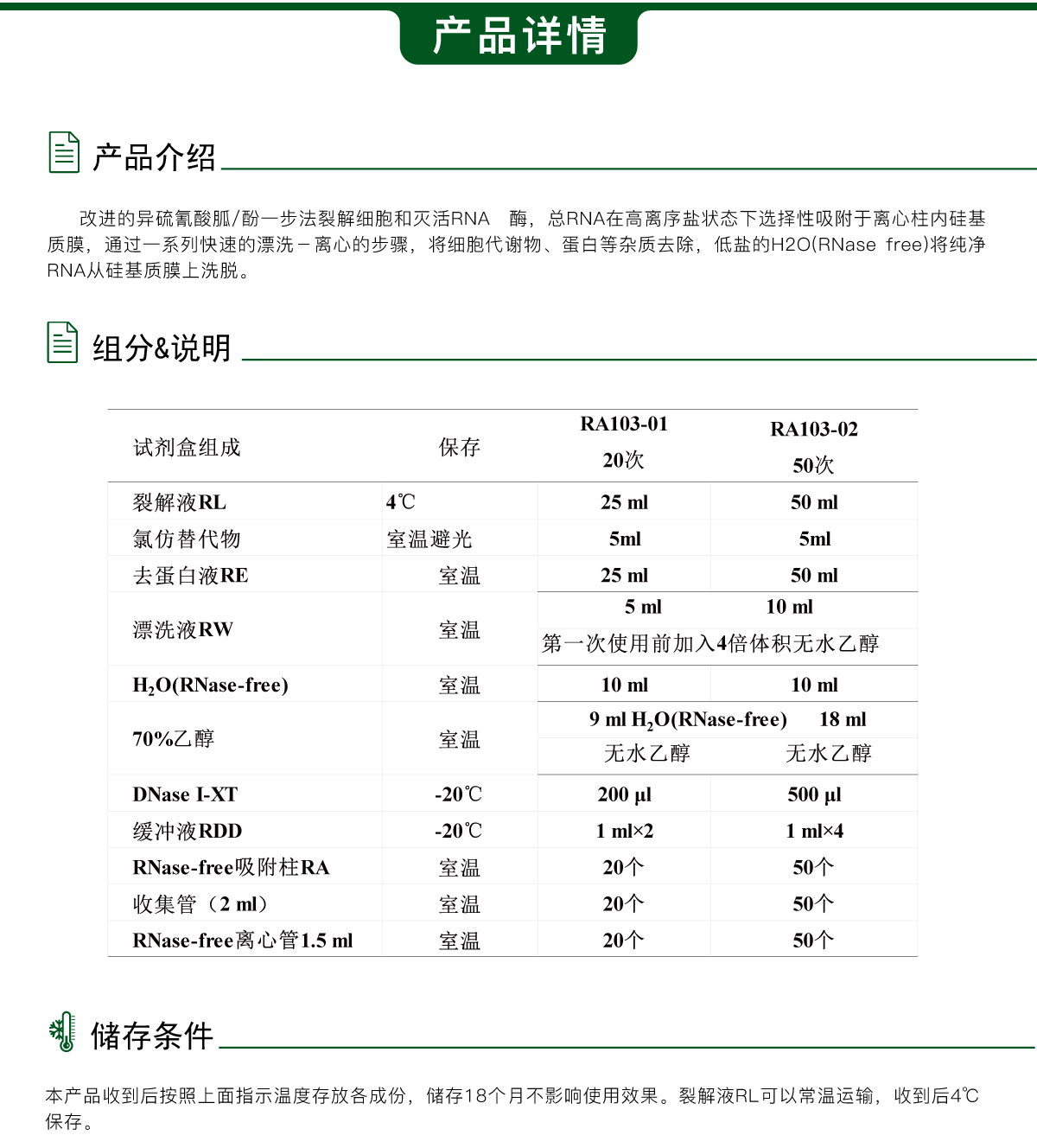 产品详情

产品介绍

改进的异硫氰酸胍/酚一步法裂解细胞和灭活RNA 酶，总RNA在高离序盐状态下选择性吸附于离心柱内硅基质膜，通过一系列快速的漂洗－离心的步骤，将细胞代谢物、蛋白等杂质去除，低盐的H2O(RNase free)将纯净RNA从硅基质膜上洗脱。

组分&说明

| 试剂盒组成 | 保存 | RA103-01 20次 | RA103-02 50次 |
|---|---|---|---|
| 裂解液RL | 4℃ | 25 ml | 50 ml |
| 氯仿替代物 | 室温避光 | 5ml | 5ml |
| 去蛋白液RE | 室温 | 25 ml | 50 ml |
| 漂洗液RW | 室温 | 5 ml 第一次使用前加入4倍体积无水乙醇 | 10 ml |
| $H_2O$(RNase-free) | 室温 | 10 ml | 10 ml |
| 70%乙醇 | 室温 | 9 ml $H_2O$(RNase-free) 无水乙醇 | 18 ml 无水乙醇 |
| DNase I-XT | -20℃ | 200 µl | 500 µl |
| 缓冲液RDD | -20℃ | 1 ml×2 | 1 ml×4 |
| RNase-free吸附柱RA | 室温 | 20个 | 50个 |
| 收集管（2 ml） | 室温 | 20个 | 50个 |
| RNase-free离心管1.5 ml | 室温 | 20个 | 50个 |

储存条件

本产品收到后按照上面指示温度存放各成份，储存18个月不影响使用效果。裂解液RL可以常温运输，收到后4℃保存。